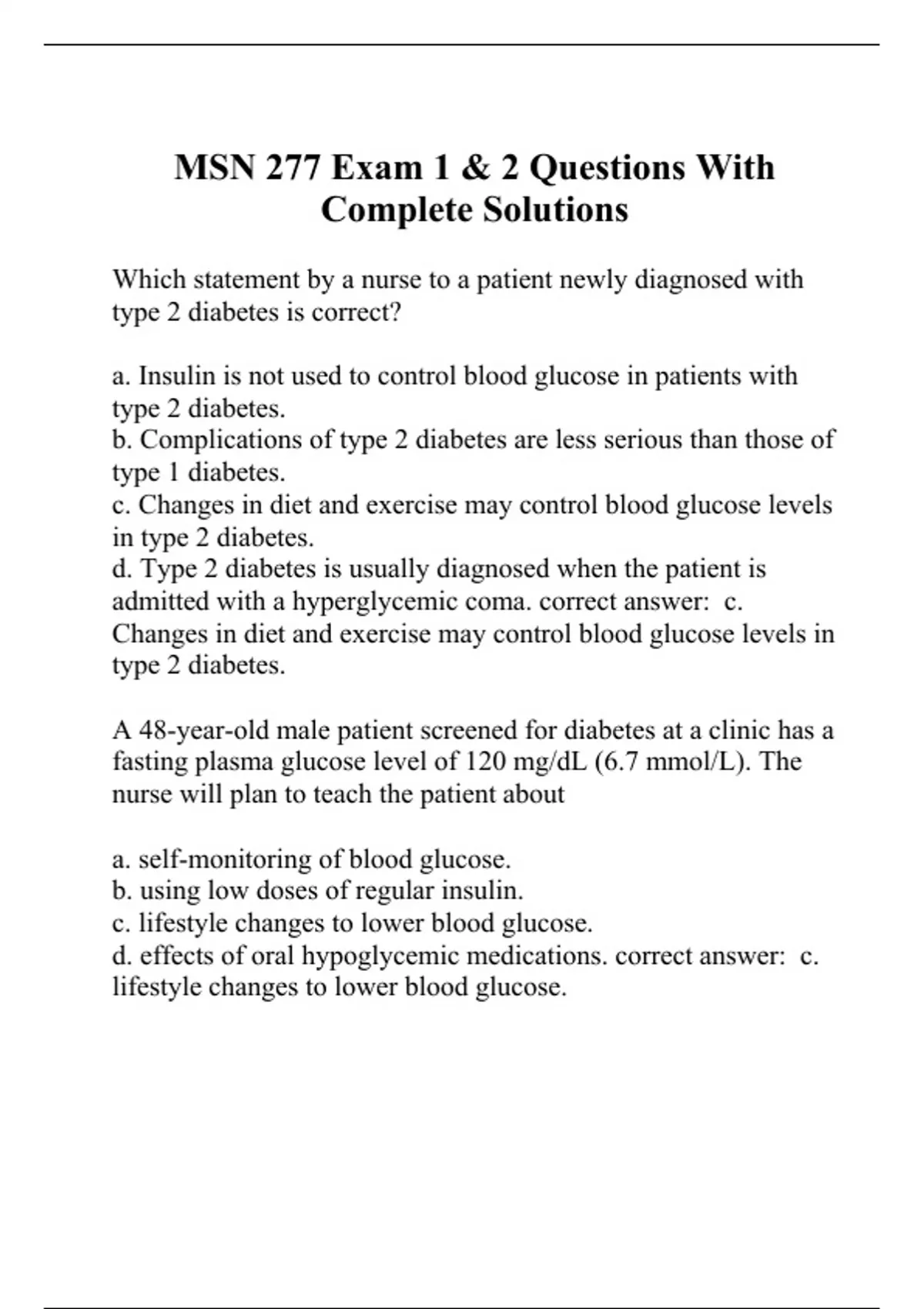 MSN 277 Exam 1 & 2 Questions With Complete Solutions

Which statement by a nurse to a patient newly diagnosed with type 2 diabetes is correct?

a. Insulin is not used to control blood glucose in patients with type 2 diabetes.
b. Complications of type 2 diabetes are less serious than those of type 1 diabetes.
c. Changes in diet and exercise may control blood glucose levels in type 2 diabetes.
d. Type 2 diabetes is usually diagnosed when the patient is admitted with a hyperglycemic coma. correct answer: c. Changes in diet and exercise may control blood glucose levels in type 2 diabetes.

A 48-year-old male patient screened for diabetes at a clinic has a fasting plasma glucose level of 120 mg/dL (6.7 mmol/L). The nurse will plan to teach the patient about

a. self-monitoring of blood glucose.
b. using low doses of regular insulin.
c. lifestyle changes to lower blood glucose.
d. effects of oral hypoglycemic medications. correct answer: c. lifestyle changes to lower blood glucose.